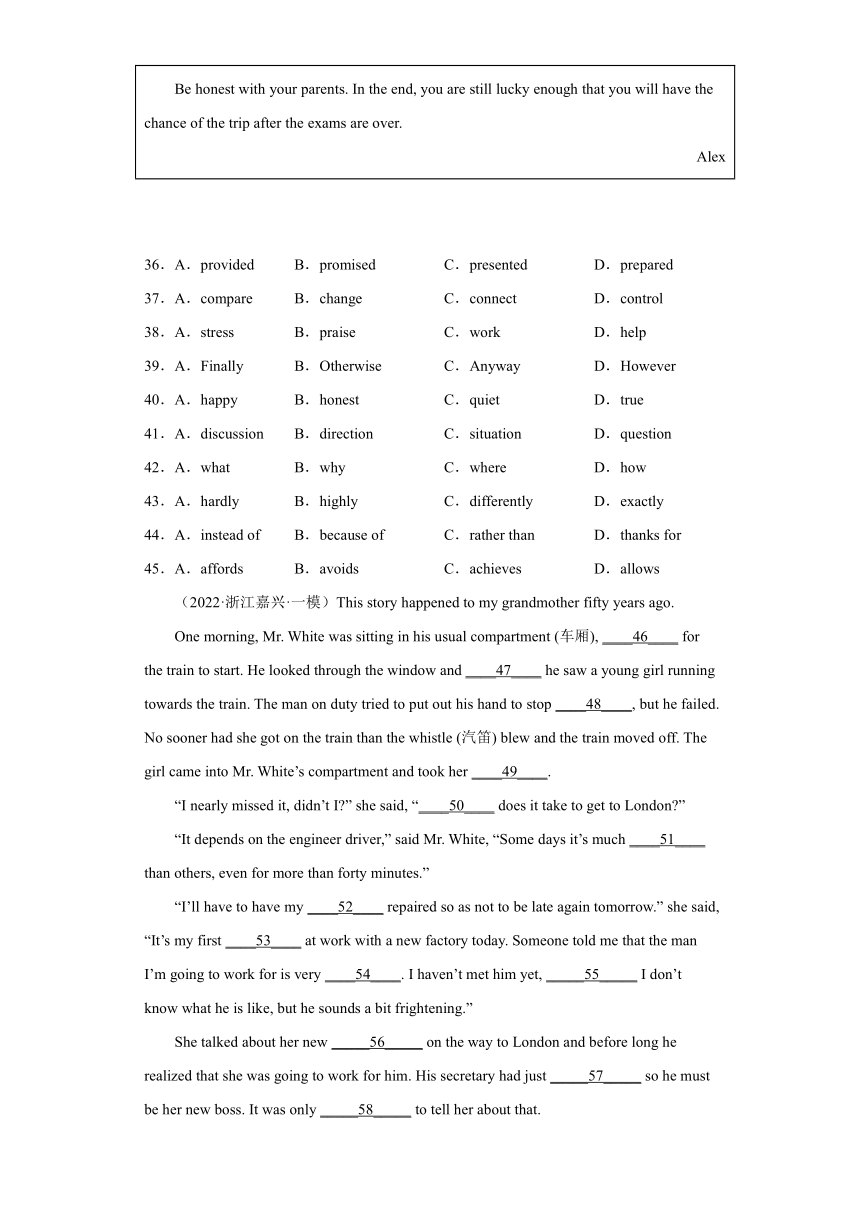 Be honest with your parents. In the end, you are still lucky enough that you will have the chance of the trip after the exams are over.

Alex

36．A．provided B．promised C．presented D．prepared
37．A．compare B．change C．connect D．control
38．A．stress B．praise C．work D．help
39．A．Finally B．Otherwise C．Anyway D．However
40．A．happy B．honest C．quiet D．true
41．A．discussion B．direction C．situation D．question
42．A．what B．why C．where D．how
43．A．hardly B．highly C．differently D．exactly
44．A．instead of B．because of C．rather than D．thanks for
45．A．affords B．avoids C．achieves D．allows

（2022·浙江嘉兴·一模）This story happened to my grandmother fifty years ago.

One morning, Mr. White was sitting in his usual compartment (车厢), ____46____ for the train to start. He looked through the window and ____47____ he saw a young girl running towards the train. The man on duty tried to put out his hand to stop ____48____, but he failed. No sooner had she got on the train than the whistle (汽笛) blew and the train moved off. The girl came into Mr. White’s compartment and took her ____49____.

“I nearly missed it, didn’t I?” she said, “____50____ does it take to get to London?”

“It depends on the engineer driver,” said Mr. White, “Some days it’s much ____51____ than others, even for more than forty minutes.”

“I’ll have to have my ____52____ repaired so as not to be late again tomorrow.” she said, “It’s my first ____53____ at work with a new factory today. Someone told me that the man I’m going to work for is very ____54____. I haven’t met him yet, _____55_____ I don’t know what he is like, but he sounds a bit frightening.”

She talked about her new _____56_____ on the way to London and before long he realized that she was going to work for him. His secretary had just _____57_____ so he must be her new boss. It was only _____58_____ to tell her about that.